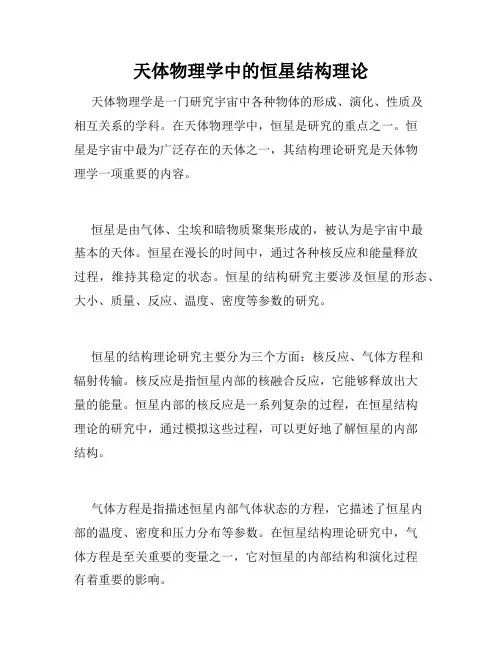 天体物理学中的恒星结构理论

天体物理学是一门研究宇宙中各种物体的形成、演化、性质及相互关系的学科。在天体物理学中，恒星是研究的重点之一。恒星是宇宙中最为广泛存在的天体之一，其结构理论研究是天体物理学一项重要的内容。

恒星是由气体、尘埃和暗物质聚集形成的，被认为是宇宙中最基本的天体。恒星在漫长的时间中，通过各种核反应和能量释放过程，维持其稳定的状态。恒星的结构研究主要涉及恒星的形态、大小、质量、反应、温度、密度等参数的研究。

恒星的结构理论研究主要分为三个方面：核反应、气体方程和辐射传输。核反应是指恒星内部的核融合反应，它能够释放出大量的能量。恒星内部的核反应是一系列复杂的过程，在恒星结构理论的研究中，通过模拟这些过程，可以更好地了解恒星的内部结构。

气体方程是指描述恒星内部气体状态的方程，它描述了恒星内部的温度、密度和压力分布等参数。在恒星结构理论研究中，气体方程是至关重要的变量之一，它对恒星的内部结构和演化过程有着重要的影响。